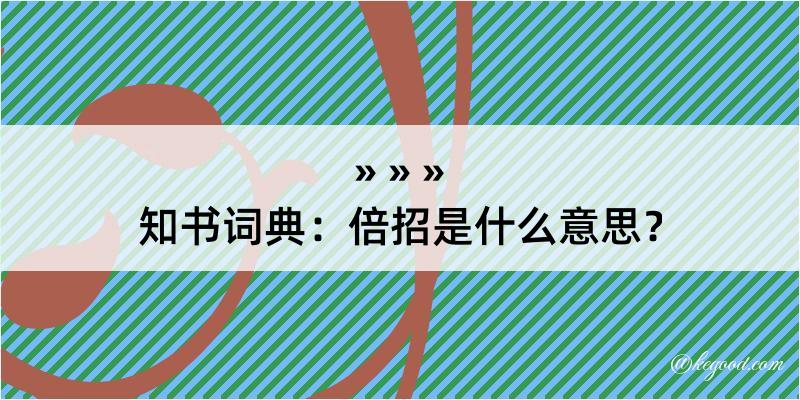 » » »
知书词典：倍招是什么意思？
@kegood.com